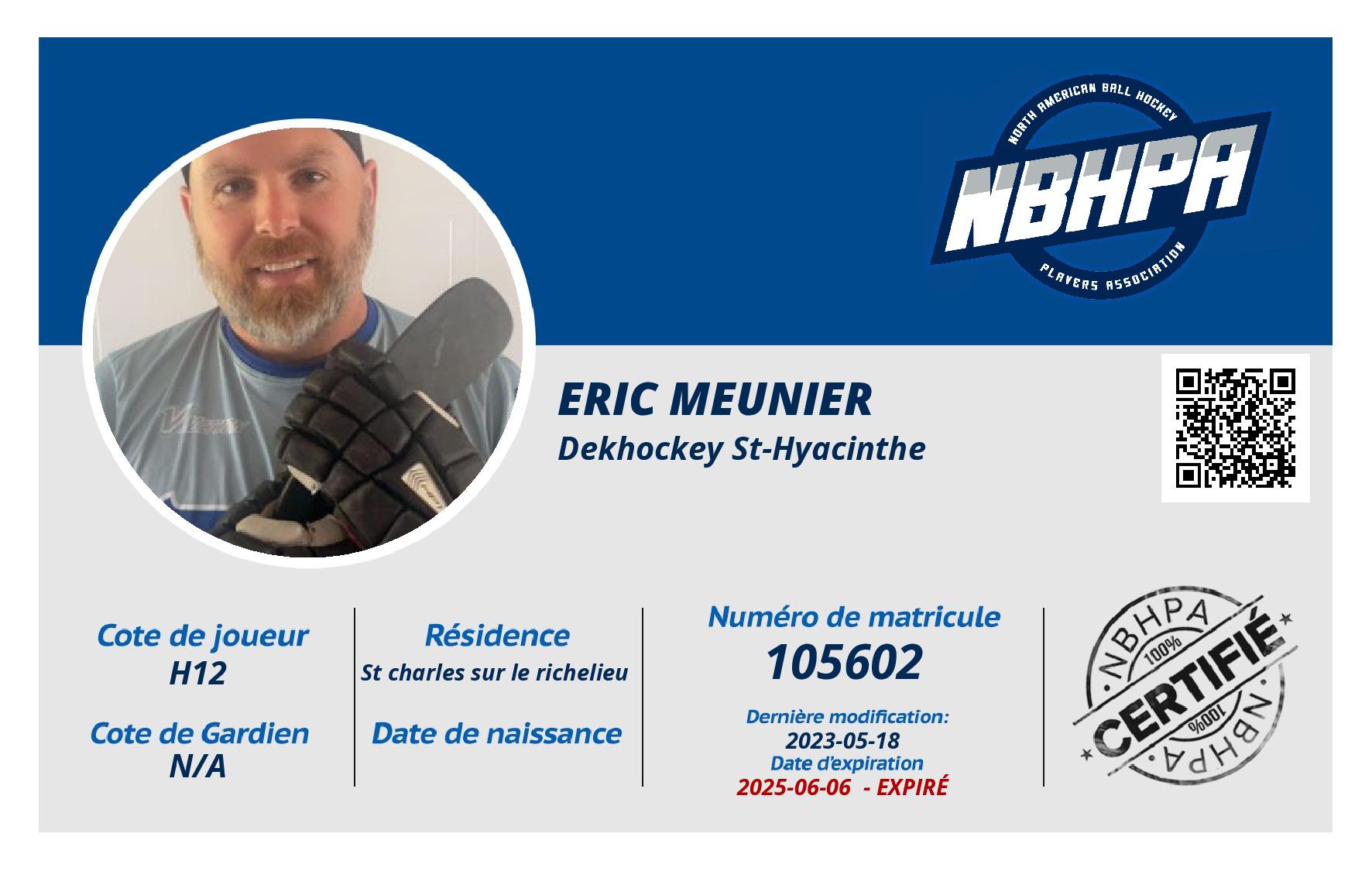 NORTH AMERICAN BALL HOCKEY
NBHPA
PLAYERS ASSOCIATION

ERIC MEUNIER
Dekhockey St-Hyacinthe

Cote de joueur
H12

Cote de Gardien
N/A

Résidence
St charles sur le richelieu

Date de naissance

Numéro de matricule
105602

Dernière modification:
2023-05-18
Date d'expiration
2025-06-06 - EXPIRÉ

NBHPA
100%
CERTIFIÉ
100%
NBHPA